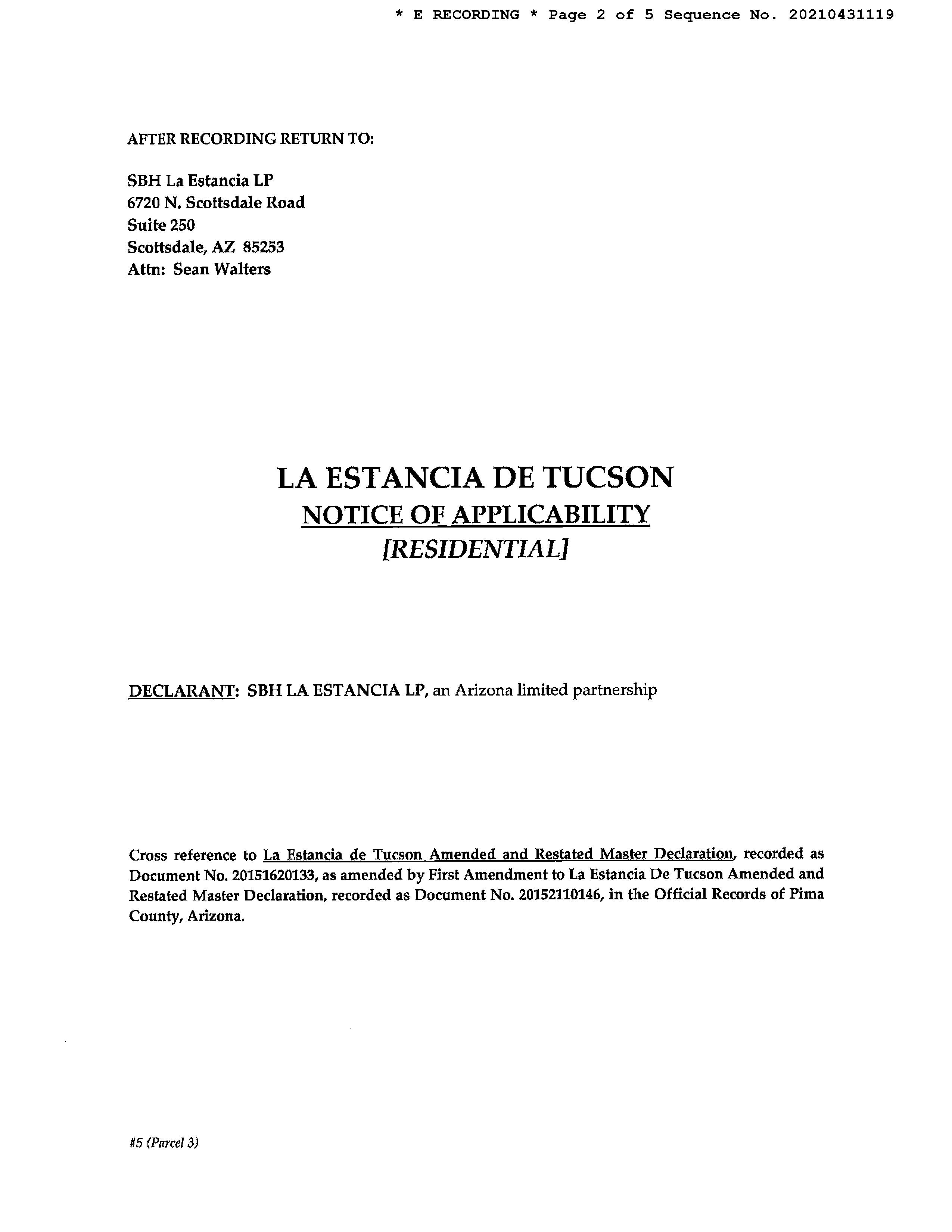 * E RECORDING * Page 2 of 5 Sequence No. 20210431119

AFTER RECORDING RETURN TO:

SBH La Estancia LP
6720 N. Scottsdale Road
Suite 250
Scottsdale, AZ 85253
Attn: Sean Walters

LA ESTANCIA DE TUCSON
NOTICE OF APPLICABILITY
[RESIDENTIAL]

DECLARANT: SBH LA ESTANCIA LP, an Arizona limited partnership

Cross reference to La Estancia de Tucson Amended and Restated Master Declaration, recorded as Document No. 20151620133, as amended by First Amendment to La Estancia De Tucson Amended and Restated Master Declaration, recorded as Document No. 20152110146, in the Official Records of Pima County, Arizona.

#5 (Parcel 3)